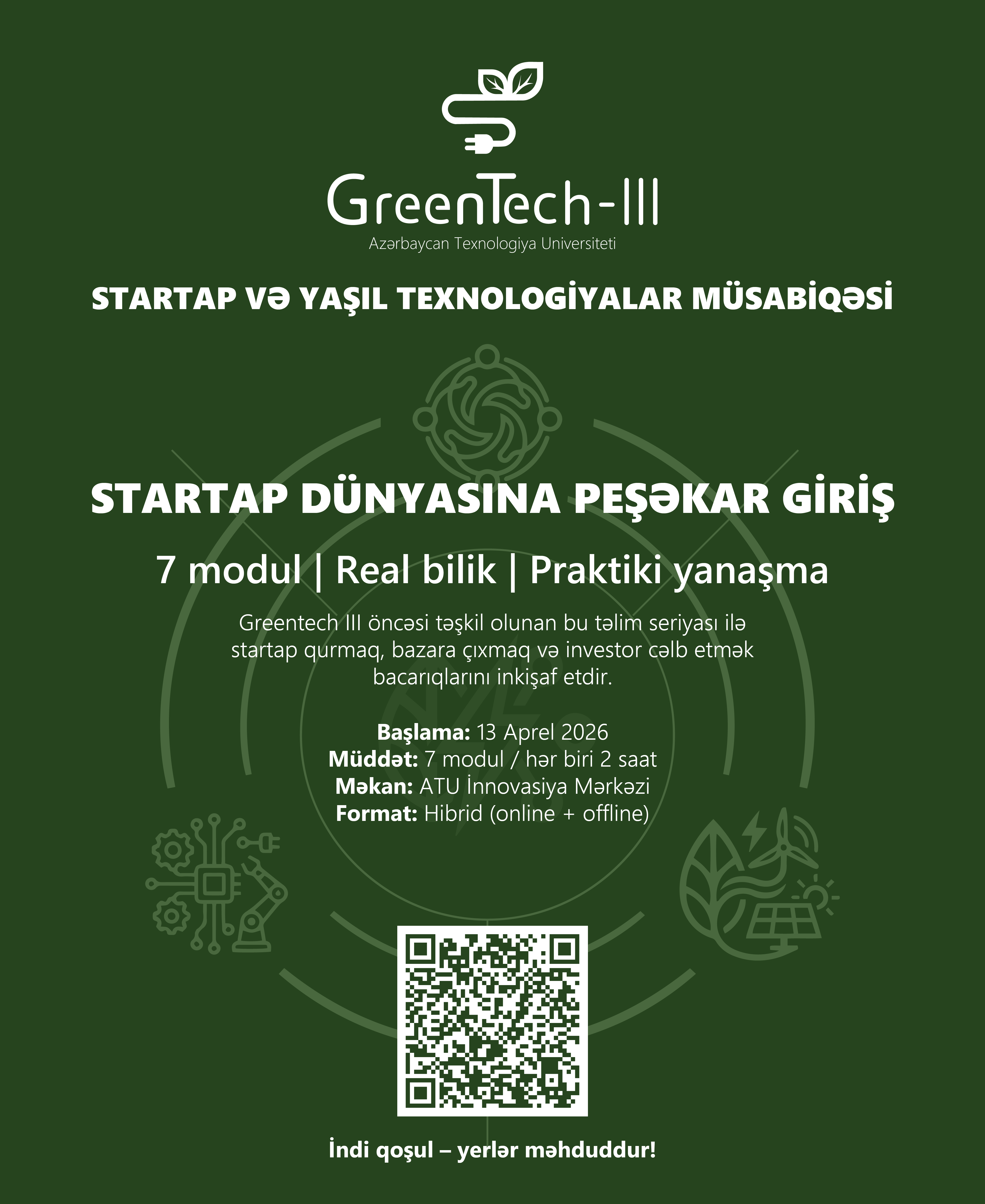 GreenTech-III
Azərbaycan Texnologiya Universiteti

STARTAP VƏ YAŞIL TEXNOLOGİYALAR MÜSABİQƏSİ

STARTAP DÜNYASINA PEŞƏKAR GİRİŞ

7 modul | Real bilik | Praktiki yanaşma

Greentech III öncəsi təşkil olunan bu təlim seriyası ilə startap qurmaq, bazara çıxmaq və investor cəlb etmək bacarıqlarını inkişaf etdir.

Başlama: 13 Aprel 2026
Müddət: 7 modul / hər biri 2 saat
Məkan: ATU İnnovasiya Mərkəzi
Format: Hibrid (online + offline)

İndi qoşul – yerlər məhduddur!